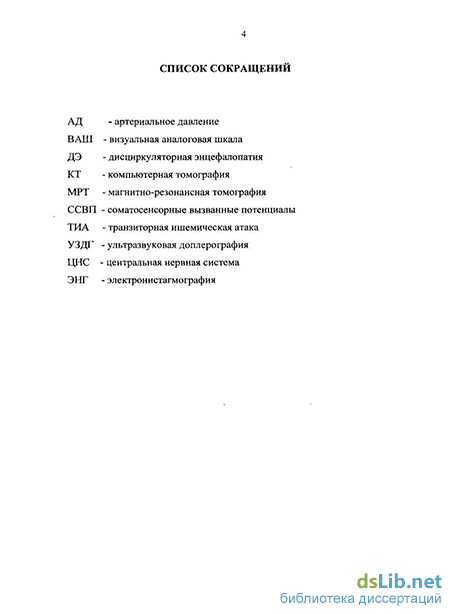 4

СПИСОК СОКРАЩЕНИЙ

АД - артериальное давление
ВАШ - визуальная аналоговая шкала
ДЭ - дисциркуляторная энцефалопатия
КТ - компьютерная томография
МРТ - магнитно-резонансная томография
ССВП - соматосенсорные вызванные потенциалы
ТИА - транзиторная ишемическая атака
УЗДГ - ультразвуковая доплерография
ЦНС - центральная нервная система
ЭНГ - электронистагмография

dsLib.net
библиотека диссертаций